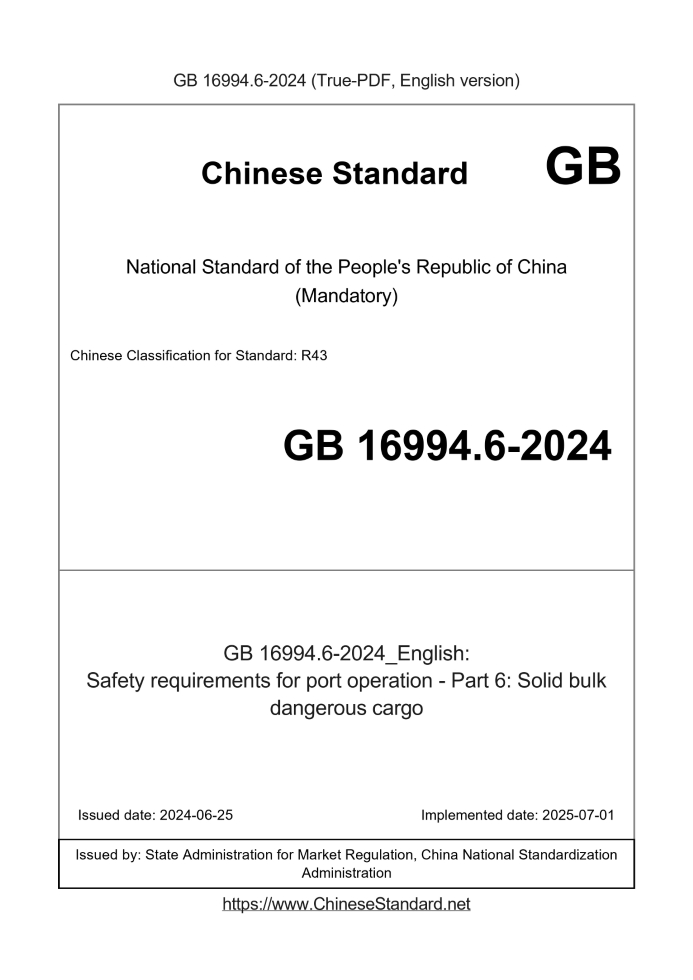 GB 16994.6-2024 (True-PDF, English version)

Chinese Standard GB

National Standard of the People's Republic of China (Mandatory)

Chinese Classification for Standard: R43

GB 16994.6-2024

GB 16994.6-2024_English: Safety requirements for port operation - Part 6: Solid bulk dangerous cargo

Issued date: 2024-06-25

Implemented date: 2025-07-01

Issued by: State Administration for Market Regulation, China National Standardization Administration

https://www.ChineseStandard.net